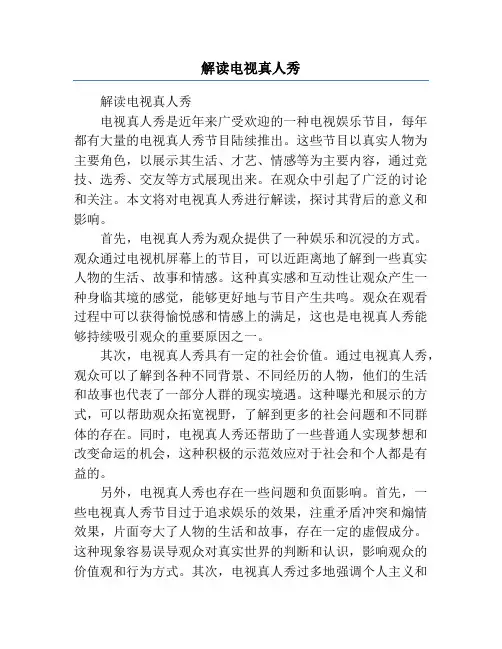 解读电视真人秀

解读电视真人秀

电视真人秀是近年来广受欢迎的一种电视娱乐节目，每年都有大量的电视真人秀节目陆续推出。这些节目以真实人物为主要角色，以展示其生活、才艺、情感等为主要内容，通过竞技、选秀、交友等方式展现出来。在观众中引起了广泛的讨论和关注。本文将对电视真人秀进行解读，探讨其背后的意义和影响。

首先，电视真人秀为观众提供了一种娱乐和沉浸的方式。观众通过电视机屏幕上的节目，可以近距离地了解到一些真实人物的生活、故事和情感。这种真实感和互动性让观众产生一种身临其境的感觉，能够更好地与节目产生共鸣。观众在观看过程中可以获得愉悦感和情感上的满足，这也是电视真人秀能够持续吸引观众的重要原因之一。

其次，电视真人秀具有一定的社会价值。通过电视真人秀，观众可以了解到各种不同背景、不同经历的人物，他们的生活和故事也代表了一部分人群的现实境遇。这种曝光和展示的方式，可以帮助观众拓宽视野，了解到更多的社会问题和不同群体的存在。同时，电视真人秀还帮助了一些普通人实现梦想和改变命运的机会，这种积极的示范效应对于社会和个人都是有益的。

另外，电视真人秀也存在一些问题和负面影响。首先，一些电视真人秀节目过于追求娱乐的效果，注重矛盾冲突和煽情效果，片面夸大了人物的生活和故事，存在一定的虚假成分。这种现象容易误导观众对真实世界的判断和认识，影响观众的价值观和行为方式。其次，电视真人秀过多地强调个人主义和